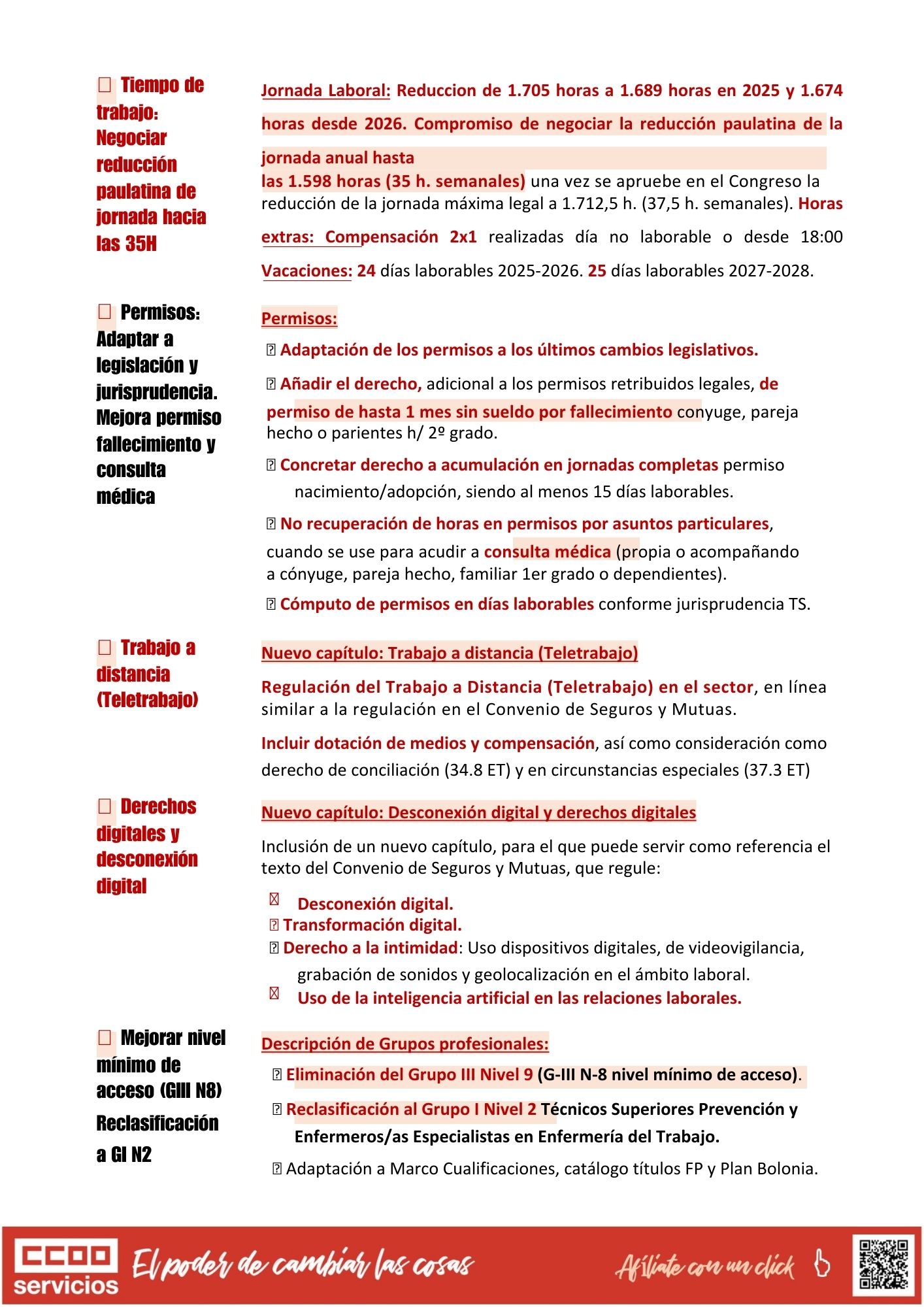 Tiempo de trabajo: Negociar reducción paulatina de jornada hacia las 35H

Jornada Laboral: Reduccion de 1.705 horas a 1.689 horas en 2025 y 1.674 horas desde 2026. Compromiso de negociar la reducción paulatina de la jornada anual hasta las 1.598 horas (35 h. semanales) una vez se apruebe en el Congreso la reducción de la jornada máxima legal a 1.712,5 h. (37,5 h. semanales). Horas extras: Compensación 2x1 realizadas día no laborable o desde 18:00 Vacaciones: 24 días laborables 2025-2026. 25 días laborables 2027-2028.

Permisos: Adaptar a legislación y jurisprudencia. Mejora permiso fallecimiento y consulta médica

Permisos:

Adaptación de los permisos a los últimos cambios legislativos.

Añadir el derecho, adicional a los permisos retribuidos legales, de permiso de hasta 1 mes sin sueldo por fallecimiento conyuge, pareja hecho o parientes h/ 2º grado.

Concretar derecho a acumulación en jornadas completas permiso nacimiento/adopción, siendo al menos 15 días laborables.

No recuperación de horas en permisos por asuntos particulares, cuando se use para acudir a consulta médica (propia o acompañando a cónyuge, pareja hecho, familiar 1er grado o dependientes).

Cómputo de permisos en días laborables conforme jurisprudencia TS.

Trabajo a distancia (Teletrabajo)

Nuevo capítulo: Trabajo a distancia (Teletrabajo)

Regulación del Trabajo a Distancia (Teletrabajo) en el sector, en línea similar a la regulación en el Convenio de Seguros y Mutuas.

Incluir dotación de medios y compensación, así como consideración como derecho de conciliación (34.8 ET) y en circunstancias especiales (37.3 ET)

Derechos digitales y desconexión digital

Nuevo capítulo: Desconexión digital y derechos digitales

Inclusión de un nuevo capítulo, para el que puede servir como referencia el texto del Convenio de Seguros y Mutuas, que regule:

Desconexión digital.
Transformación digital.
Derecho a la intimidad: Uso dispositivos digitales, de videovigilancia, grabación de sonidos y geolocalización en el ámbito laboral.
Uso de la inteligencia artificial en las relaciones laborales.

Mejorar nivel mínimo de acceso (GIII N8) Reclasificación a GI N2

Descripción de Grupos profesionales:

Eliminación del Grupo III Nivel 9 (G-III N-8 nivel mínimo de acceso).

Reclasificación al Grupo I Nivel 2 Técnicos Superiores Prevención y Enfermeros/as Especialistas en Enfermería del Trabajo.

Adaptación a Marco Cualificaciones, catálogo títulos FP y Plan Bolonia.

CCOO servicios El poder de cambiar las cosas Afíliate con un click